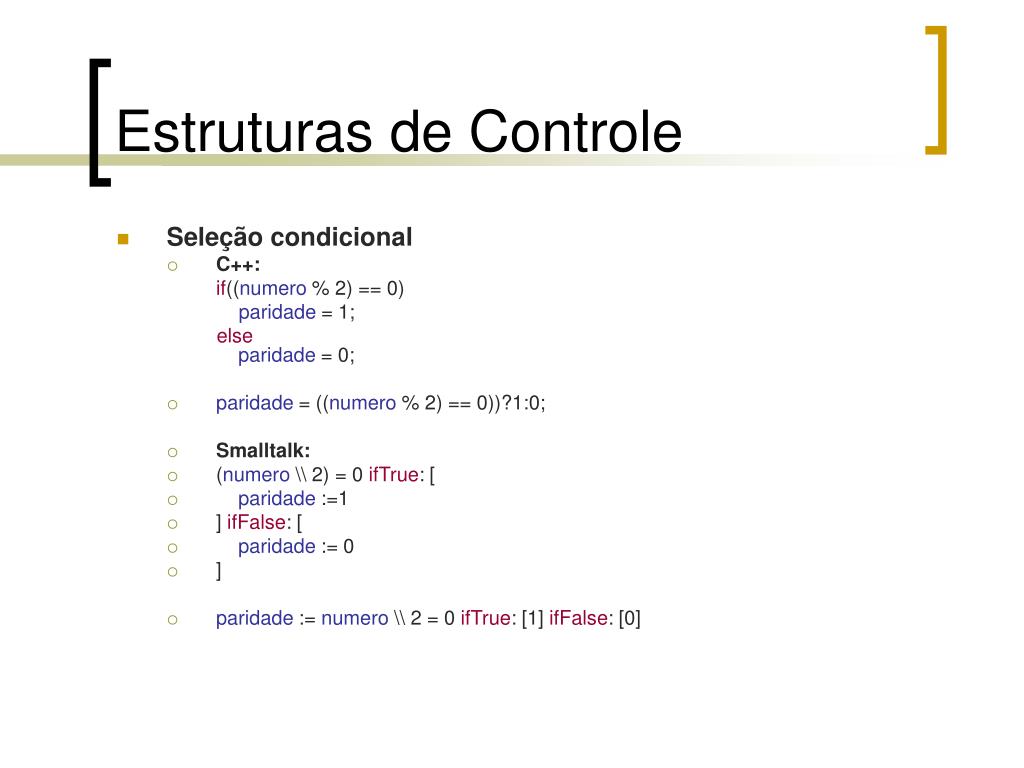 Estruturas de Controle

Seleção condicional

C++:
if((numero % 2) == 0)
paridade = 1;
else
paridade = 0;

paridade = ((numero % 2) == 0))?1:0;

Smalltalk:
(numero \\ 2) = 0 ifTrue: [
paridade :=1
] ifFalse: [
paridade := 0
]

paridade := numero \\ 2 = 0 ifTrue: [1] ifFalse: [0]